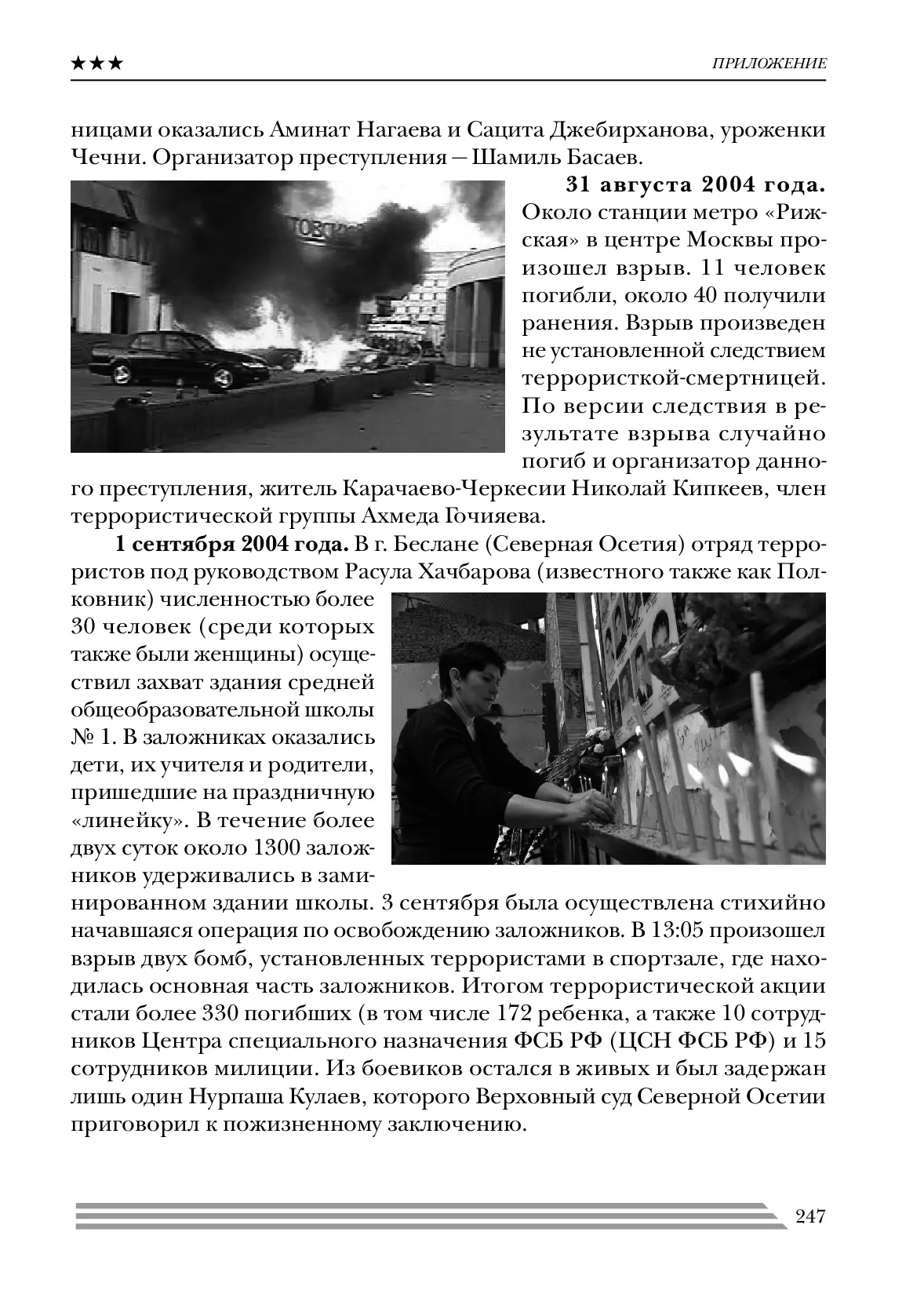 ★★★ ПРИЛОЖЕНИЕ

ницами оказались Аминат Нагаева и Сацита Джебирханова, уроженки Чечни. Организатор преступления — Шамиль Басаев.

**31 августа 2004 года.** Около станции метро «Рижская» в центре Москвы произошел взрыв. 11 человек погибли, около 40 получили ранения. Взрыв произведен не установленной следствием террористкой-смертницей. По версии следствия в результате взрыва случайно погиб и организатор данного преступления, житель Карачаево-Черкесии Николай Кипкеев, член террористической группы Ахмеда Гочияева.

**1 сентября 2004 года.** В г. Беслане (Северная Осетия) отряд террористов под руководством Расула Хачбарова (известного также как Полковник) численностью более 30 человек (среди которых также были женщины) осуществил захват здания средней общеобразовательной школы № 1. В заложниках оказались дети, их учителя и родители, пришедшие на праздничную «линейку». В течение более двух суток около 1300 заложников удерживались в заминированном здании школы. 3 сентября была осуществлена стихийно начавшаяся операция по освобождению заложников. В 13:05 произошел взрыв двух бомб, установленных террористами в спортзале, где находилась основная часть заложников. Итогом террористической акции стали более 330 погибших (в том числе 172 ребенка, а также 10 сотрудников Центра специального назначения ФСБ РФ (ЦСН ФСБ РФ) и 15 сотрудников милиции. Из боевиков остался в живых и был задержан лишь один Нурпаша Кулаев, которого Верховный суд Северной Осетии приговорил к пожизненному заключению.

247